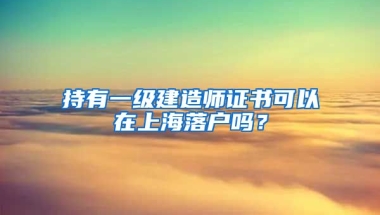 持有一级建造师证书可以在上海落户吗？